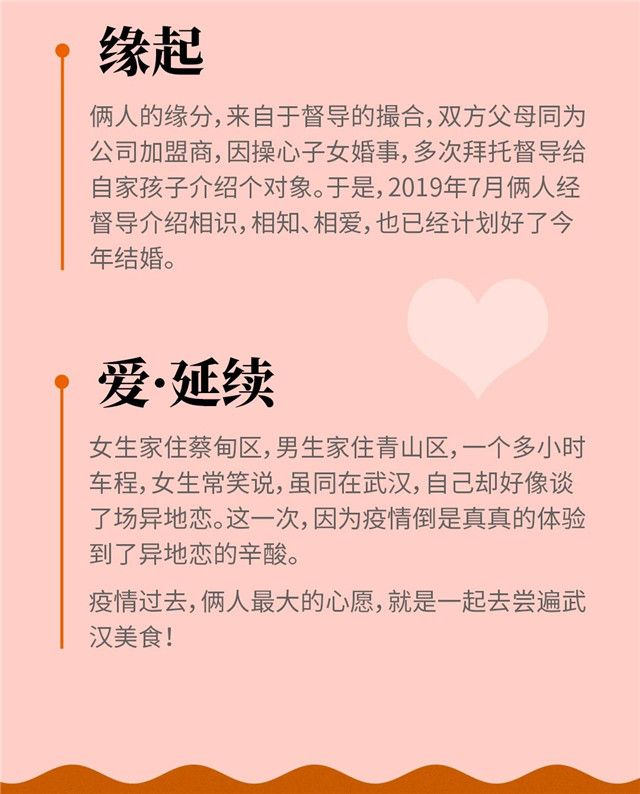 缘起

俩人的缘分，来自于督导的撮合，双方父母同为公司加盟商，因操心子女婚事，多次拜托督导给自家孩子介绍个对象。于是，2019年7月俩人经督导介绍相识，相知、相爱，也已经计划好了今年结婚。

爱·延续

女生家住蔡甸区，男生家住青山区，一个多小时车程，女生常笑说，虽同在武汉，自己却好像谈了场异地恋。这一次，因为疫情倒是真真的体验到了异地恋的辛酸。

疫情过去，俩人最大的心愿，就是一起去尝遍武汉美食！